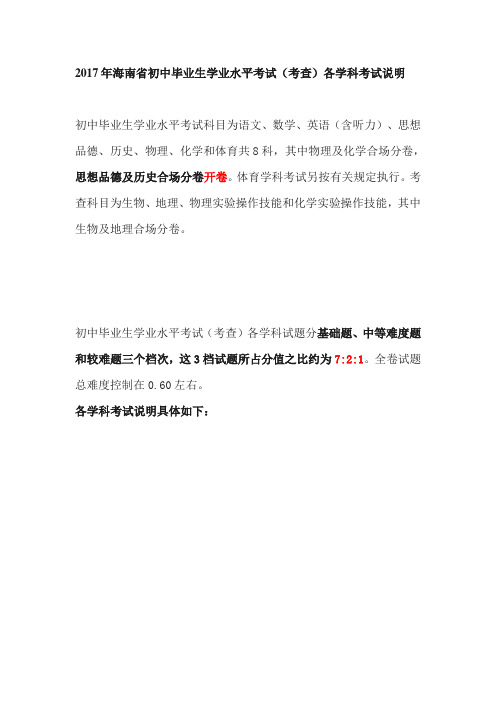 2017年海南省初中毕业生学业水平考试（考查）各学科考试说明

初中毕业生学业水平考试科目为语文、数学、英语（含听力）、思想品德、历史、物理、化学和体育共8科，其中物理及化学合场分卷，思想品德及历史合场分卷开卷。体育学科考试另按有关规定执行。考查科目为生物、地理、物理实验操作技能和化学实验操作技能，其中生物及地理合场分卷。

初中毕业生学业水平考试（考查）各学科试题分基础题、中等难度题和较难题三个档次，这3档试题所占分值之比约为7:2:1。全卷试题总难度控制在0.60左右。

各学科考试说明具体如下：